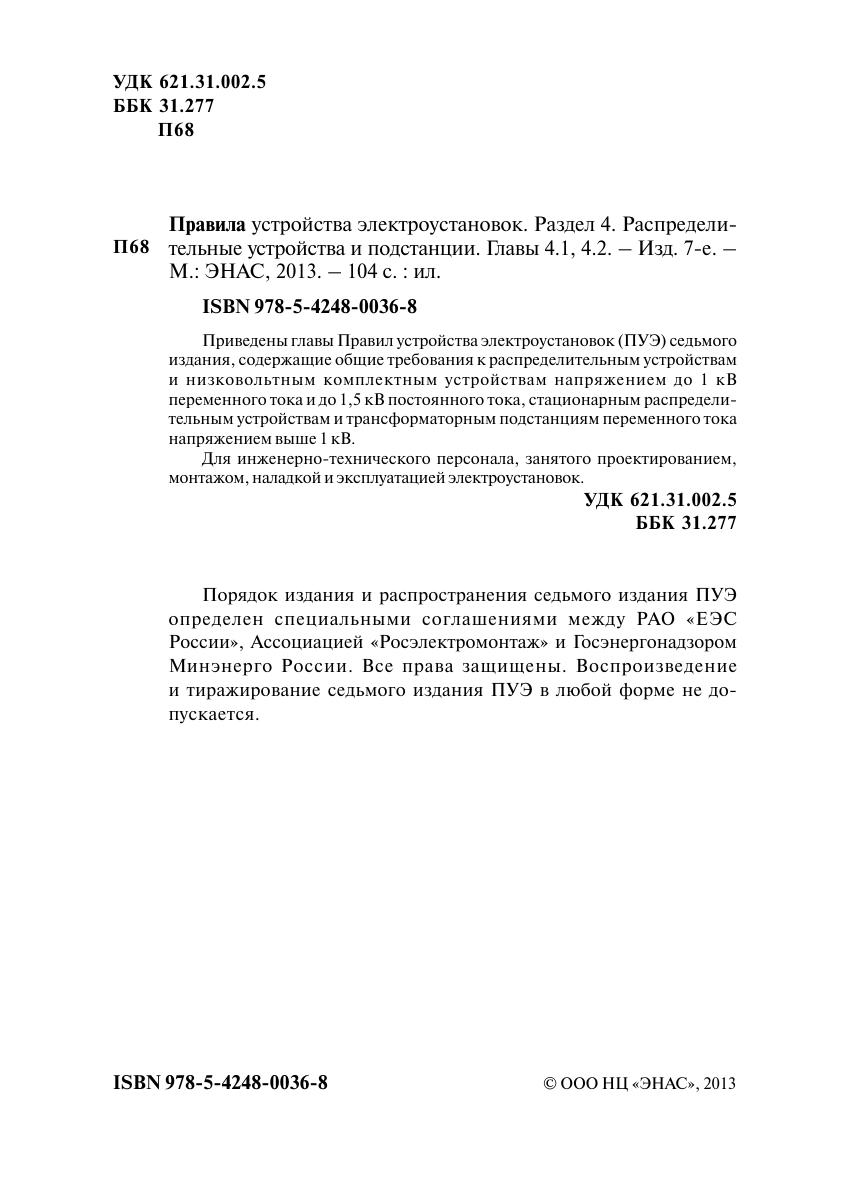 УДК 621.31.002.5
ББК 31.277
П68

П68

Правила устройства электроустановок. Раздел 4. Распределительные устройства и подстанции. Главы 4.1, 4.2. – Изд. 7-е. – М.: ЭНАС, 2013. – 104 с. : ил.

ISBN 978-5-4248-0036-8

Приведены главы Правил устройства электроустановок (ПУЭ) седьмого издания, содержащие общие требования к распределительным устройствам и низковольтным комплектным устройствам напряжением до 1 кВ переменного тока и до 1,5 кВ постоянного тока, стационарным распределительным устройствам и трансформаторным подстанциям переменного тока напряжением выше 1 кВ.

Для инженерно-технического персонала, занятого проектированием, монтажом, наладкой и эксплуатацией электроустановок.

УДК 621.31.002.5
ББК 31.277

Порядок издания и распространения седьмого издания ПУЭ определен специальными соглашениями между РАО «ЕЭС России», Ассоциацией «Росэлектромонтаж» и Госэнергонадзором Минэнерго России. Все права защищены. Воспроизведение и тиражирование седьмого издания ПУЭ в любой форме не допускается.

ISBN 978-5-4248-0036-8

© ООО НЦ «ЭНАС», 2013